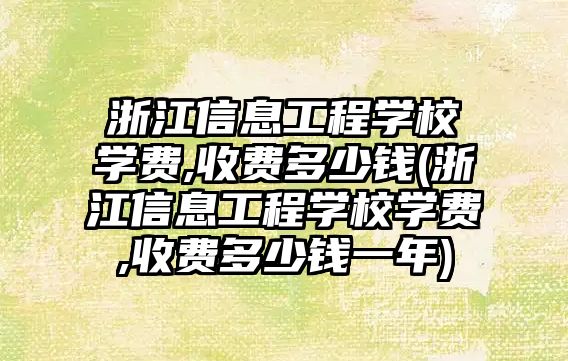 浙江信息工程学校学费,收费多少钱(浙江信息工程学校学费,收费多少钱一年)